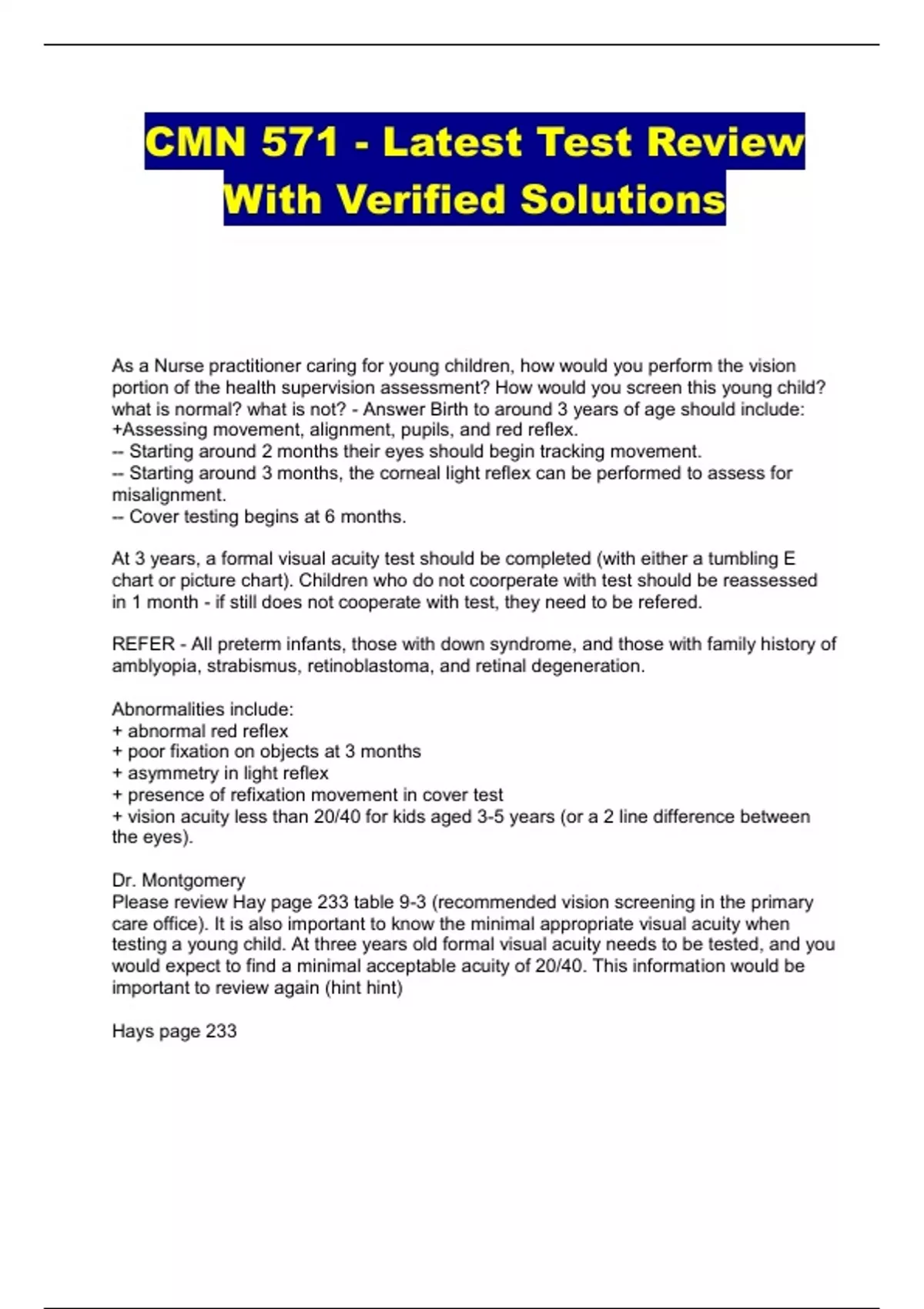 CMN 571 - Latest Test Review With Verified Solutions

As a Nurse practitioner caring for young children, how would you perform the vision portion of the health supervision assessment? How would you screen this young child? what is normal? what is not? - Answer Birth to around 3 years of age should include:
+Assessing movement, alignment, pupils, and red reflex.
-- Starting around 2 months their eyes should begin tracking movement.
-- Starting around 3 months, the corneal light reflex can be performed to assess for misalignment.
-- Cover testing begins at 6 months.

At 3 years, a formal visual acuity test should be completed (with either a tumbling E chart or picture chart). Children who do not coorperate with test should be reassessed in 1 month - if still does not cooperate with test, they need to be refered.

REFER - All preterm infants, those with down syndrome, and those with family history of amblyopia, strabismus, retinoblastoma, and retinal degeneration.

Abnormalities include:
+ abnormal red reflex
+ poor fixation on objects at 3 months
+ asymmetry in light reflex
+ presence of refixation movement in cover test
+ vision acuity less than 20/40 for kids aged 3-5 years (or a 2 line difference between the eyes).

Dr. Montgomery
Please review Hay page 233 table 9-3 (recommended vision screening in the primary care office). It is also important to know the minimal appropriate visual acuity when testing a young child. At three years old formal visual acuity needs to be tested, and you would expect to find a minimal acceptable acuity of 20/40. This information would be important to review again (hint hint)

Hays page 233